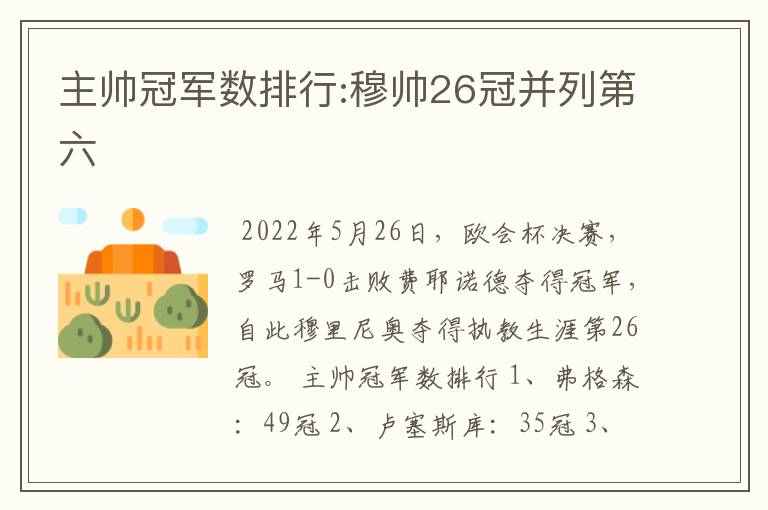 主帅冠军数排行:穆帅26冠并列第六

2022年5月26日，欧会杯决赛，罗马1-0击败费耶诺德夺得冠军，自此穆里尼奥夺得执教生涯第26冠。 主帅冠军数排行 1、弗格森：49冠 2、卢塞斯库：35冠 3、